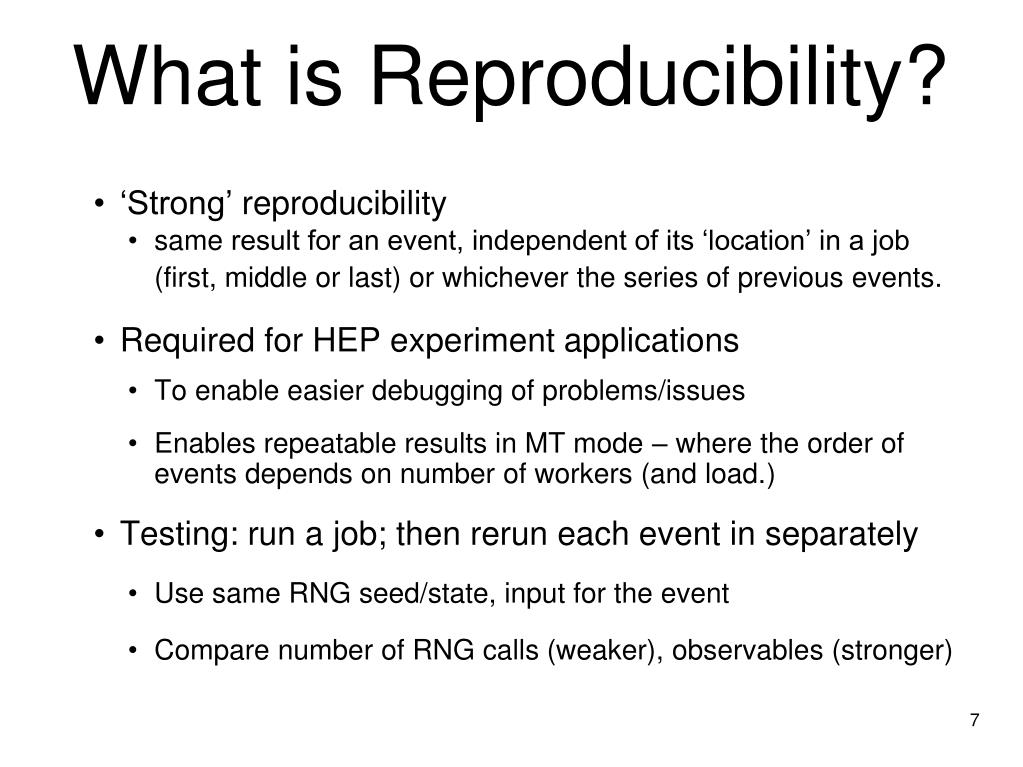 What is Reproducibility?

• ‘Strong’ reproducibility
  • same result for an event, independent of its ‘location’ in a job (first, middle or last) or whichever the series of previous events.

• Required for HEP experiment applications
  • To enable easier debugging of problems/issues
  • Enables repeatable results in MT mode – where the order of events depends on number of workers (and load.)

• Testing: run a job; then rerun each event in separately
  • Use same RNG seed/state, input for the event
  • Compare number of RNG calls (weaker), observables (stronger)

7